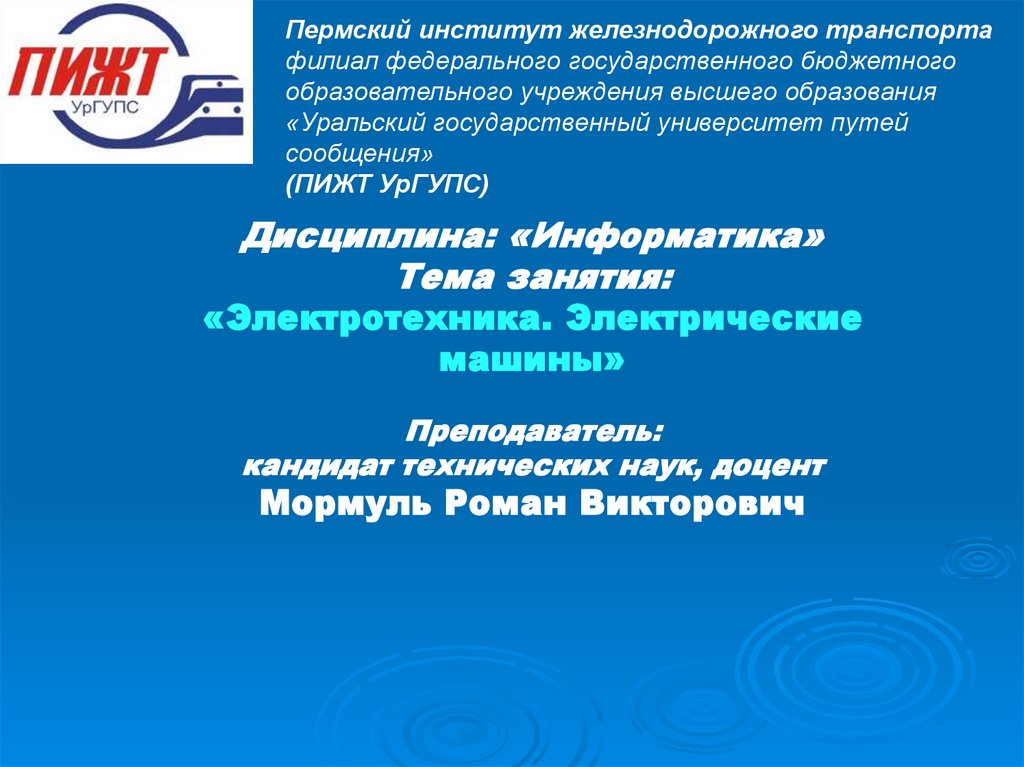 ПИЖТ
УрГУПС

Пермский институт железнодорожного транспорта
филиал федерального государственного бюджетного образовательного учреждения высшего образования «Уральский государственный университет путей сообщения»
(ПИЖТ УрГУПС)

Дисциплина: «Информатика»
Тема занятия:
«Электротехника. Электрические машины»

Преподаватель:
кандидат технических наук, доцент
Мормуль Роман Викторович